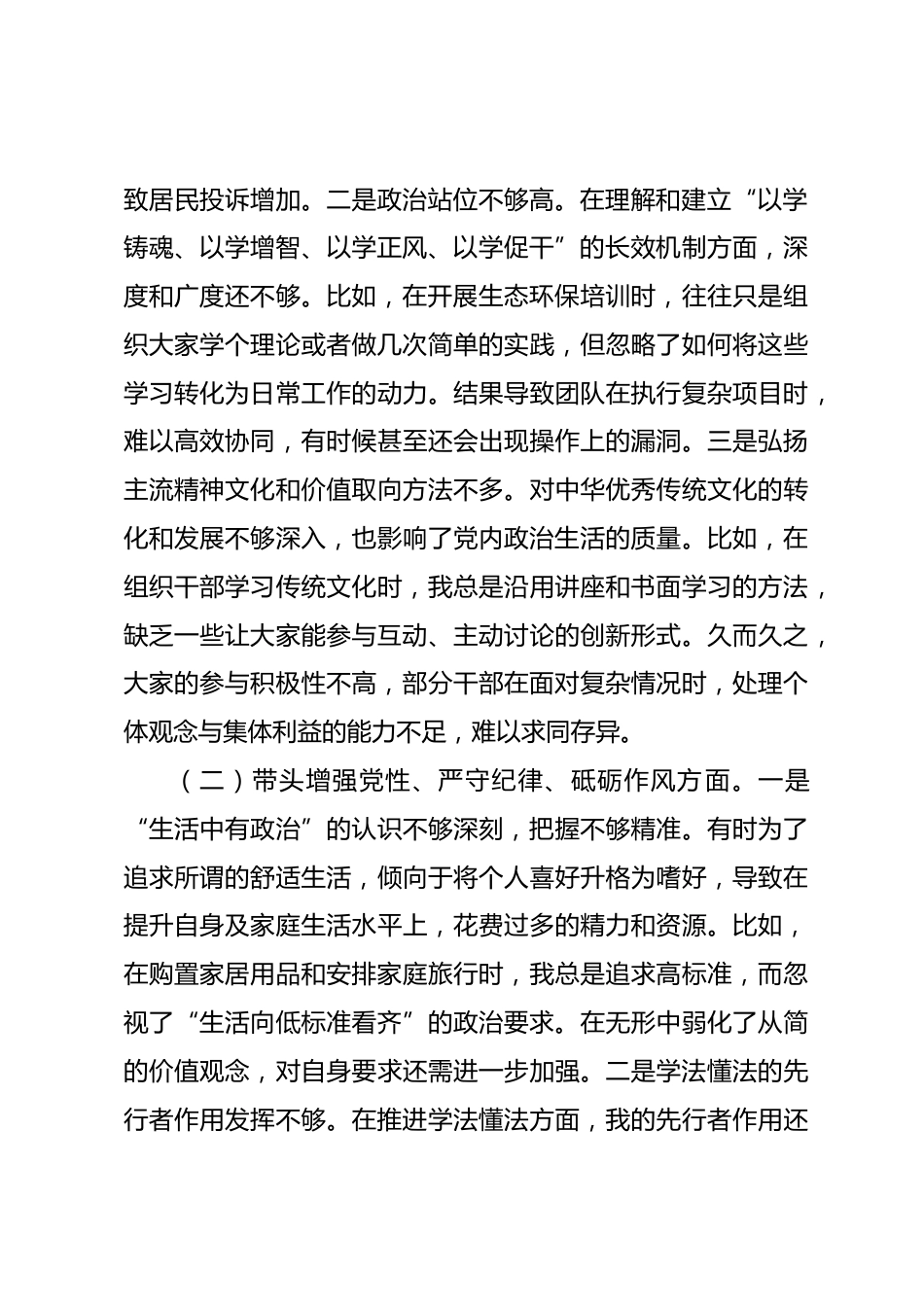 致居民投诉增加。二是政治站位不够高。在理解和建立“以学铸魂、以学增智、以学正风、以学促干”的长效机制方面，深度和广度还不够。比如，在开展生态环保培训时，往往只是组织大家学个理论或者做几次简单的实践，但忽略了如何将这些学习转化为日常工作的动力。结果导致团队在执行复杂项目时，难以高效协同，有时候甚至还会出现操作上的漏洞。三是弘扬主流精神文化和价值取向方法不多。对中华优秀传统文化的转化和发展不够深入，也影响了党内政治生活的质量。比如，在组织干部学习传统文化时，我总是沿用讲座和书面学习的方法，缺乏一些让大家能参与互动、主动讨论的创新形式。久而久之，大家的参与积极性不高，部分干部在面对复杂情况时，处理个体观念与集体利益的能力不足，难以求同存异。

（二）带头增强党性、严守纪律、砥砺作风方面。一是“生活中有政治”的认识不够深刻，把握不够精准。有时为了追求所谓的舒适生活，倾向于将个人喜好升格为嗜好，导致在提升自身及家庭生活水平上，花费过多的精力和资源。比如，在购置家居用品和安排家庭旅行时，我总是追求高标准，而忽视了“生活向低标准看齐”的政治要求。在无形中弱化了从简的价值观念，对自身要求还需进一步加强。二是学法懂法的先行者作用发挥不够。在推进学法懂法方面，我的先行者作用还